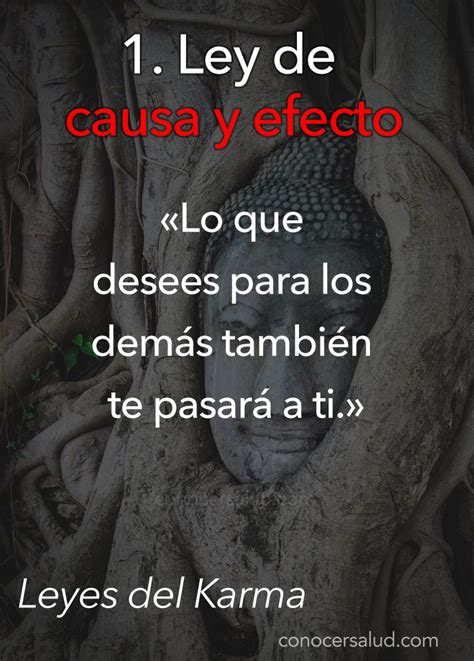 1. Ley de causa y efecto

«Lo que desees para los demás también te pasará a ti.»

Leyes del Karma

conocersalud.com